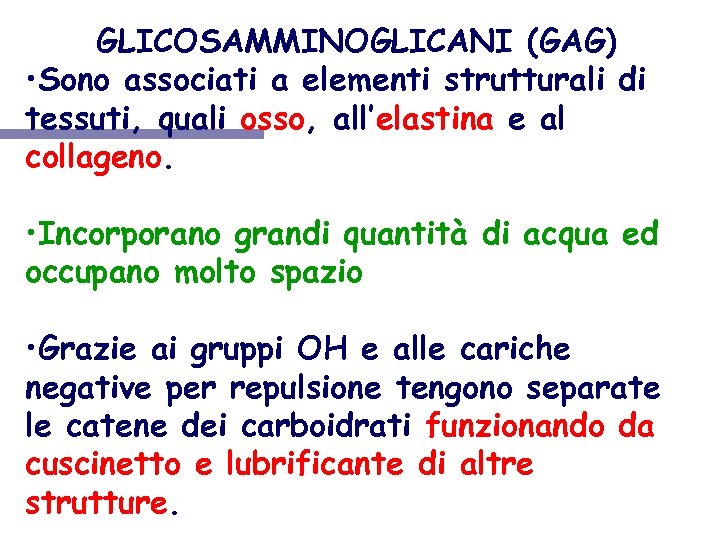 GLICOSAMMINOGLICANI (GAG)

•Sono associati a elementi strutturali di tessuti, quali osso, all'elastina e al collageno.

•Incorporano grandi quantità di acqua ed occupano molto spazio

•Grazie ai gruppi OH e alle cariche negative per repulsione tengono separate le catene dei carboidrati funzionando da cuscinetto e lubrificante di altre strutture.